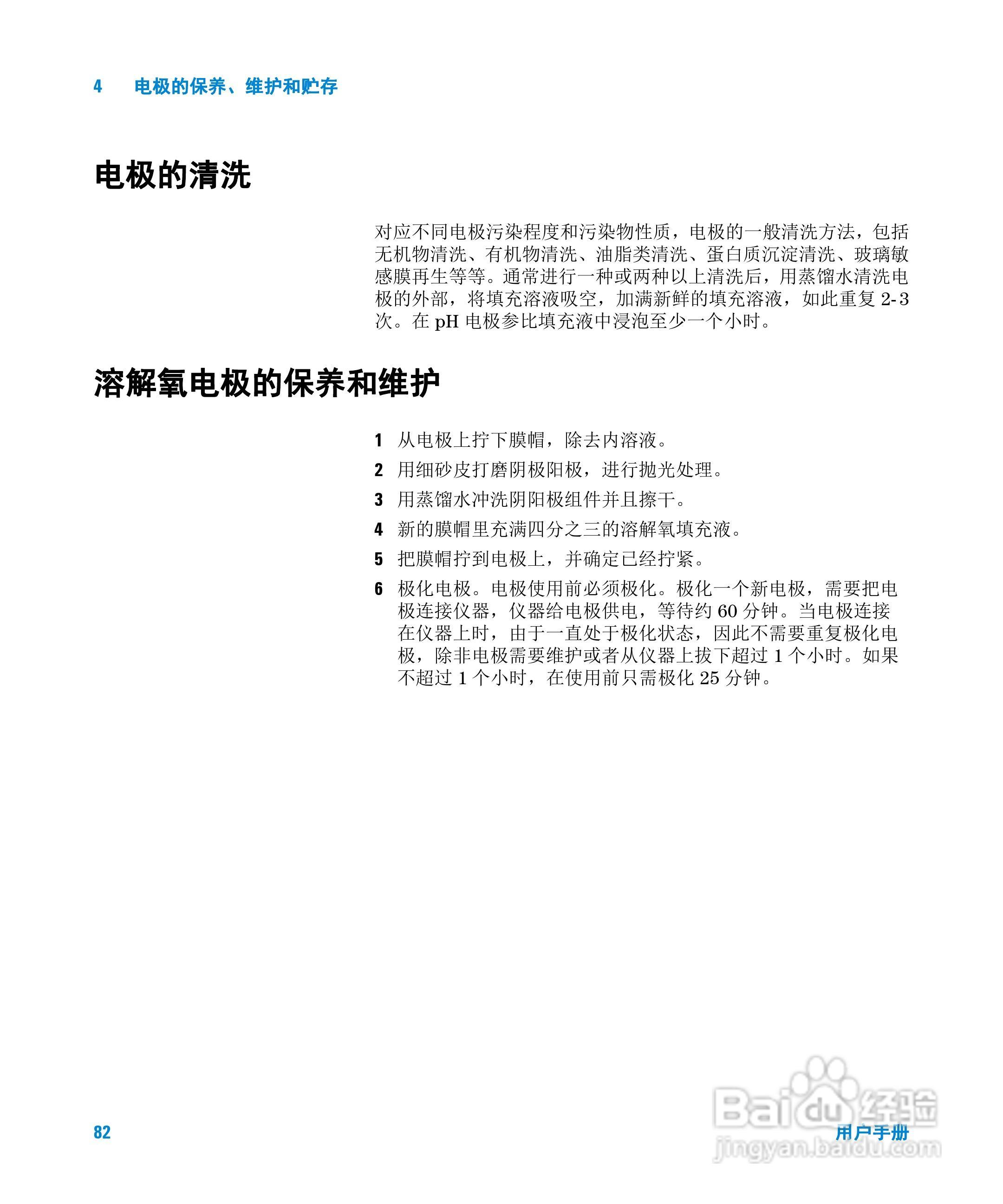 4 电极的保养、维护和贮存

电极的清洗

对应不同电极污染程度和污染物性质，电极的一般清洗方法，包括无机物清洗、有机物清洗、油脂类清洗、蛋白质沉淀清洗、玻璃敏感膜再生等等。通常进行一种或两种以上清洗后，用蒸馏水清洗电极的外部，将填充溶液吸空，加满新鲜的填充溶液，如此重复 2-3 次。在 pH 电极参比填充液中浸泡至少一个小时。

溶解氧电极的保养和维护

1 从电极上拧下膜帽，除去内溶液。

2 用细砂皮打磨阴极阳极，进行抛光处理。

3 用蒸馏水冲洗阴阳极组件并且擦干。

4 新的膜帽里充满四分之三的溶解氧填充液。

5 把膜帽拧到电极上，并确定已经拧紧。

6 极化电极。电极使用前必须极化。极化一个新电极，需要把电极连接仪器，仪器给电极供电，等待约 60 分钟。当电极连接在仪器上时，由于一直处于极化状态，因此不需要重复极化电极，除非电极需要维护或者从仪器上拔下超过 1 个小时。如果不超过 1 个小时，在使用前只需极化 25 分钟。

82

用户手册

Baidu 经验
jingyan.baidu.com